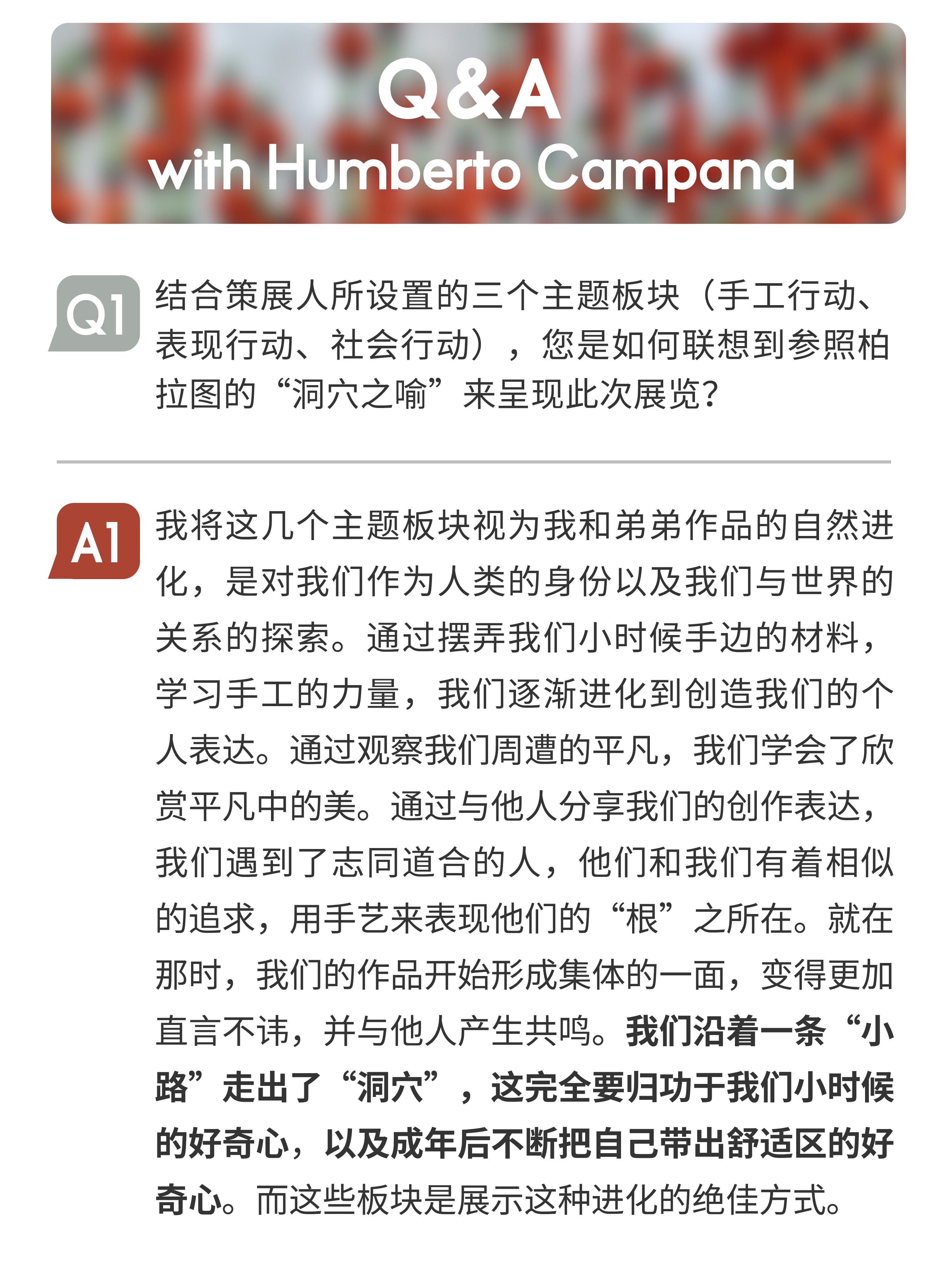 Q&A
with Humberto Campana

Q1

结合策展人所设置的三个主题板块（手工行动、表现行动、社会行动），您是如何联想到参照柏拉图的“洞穴之喻”来呈现此次展览?

A1

我将这几个主题板块视为我和弟弟作品的自然进化，是对我们作为人类的身份以及我们与世界的关系的探索。通过摆弄我们小时候手边的材料，学习手工的力量，我们逐渐进化到创造我们的个人表达。通过观察我们周遭的平凡，我们学会了欣赏平凡中的美。通过与他人分享我们的创作表达，我们遇到了志同道合的人，他们和我们有着相似的追求，用手艺来表现他们的“根”之所在。就在那时，我们的作品开始形成集体的一面，变得更加直言不讳，并与他人产生共鸣。我们沿着一条“小路”走出了“洞穴”，这完全要归功于我们小时候的好奇心，以及成年后不断把自己带出舒适区的好奇心。而这些板块是展示这种进化的绝佳方式。